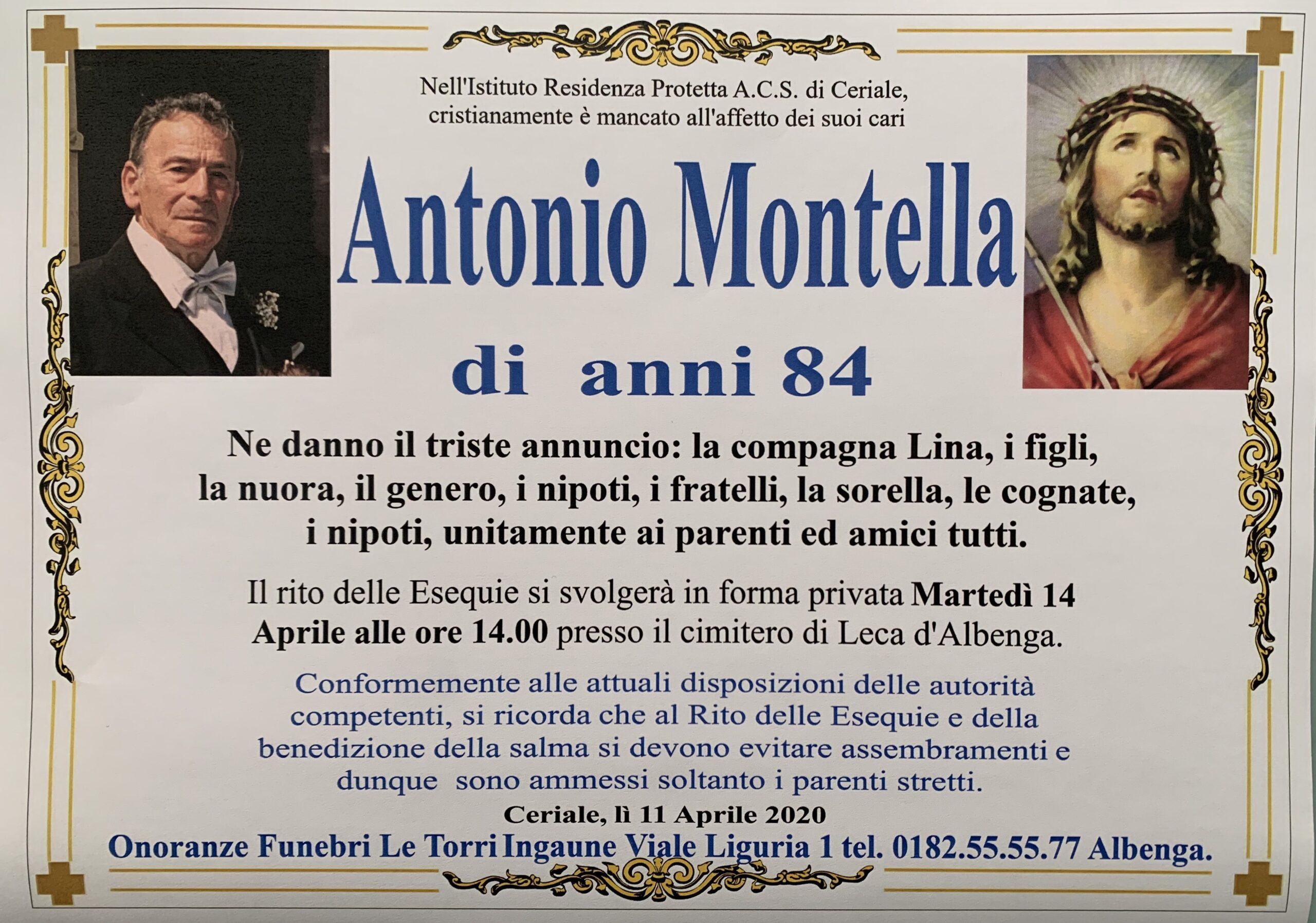 Nell'Istituto Residenza Protetta A.C.S. di Ceriale, cristianamente è mancato all'affetto dei suoi cari

Antonio Montella

di anni 84

Ne danno il triste annuncio: la compagna Lina, i figli, la nuora, il genero, i nipoti, i fratelli, la sorella, le cognate, i nipoti, unitamente ai parenti ed amici tutti.

Il rito delle Esequie si svolgerà in forma privata Martedì 14 Aprile alle ore 14.00 presso il cimitero di Leca d'Albenga.

Conformemente alle attuali disposizioni delle autorità competenti, si ricorda che al Rito delle Esequie e della benedizione della salma si devono evitare assembramenti e dunque sono ammessi soltanto i parenti stretti.

Ceriale, lì 11 Aprile 2020

Onoranze Funebri Le Torri Ingaune Viale Liguria 1 tel. 0182.55.55.77 Albenga.